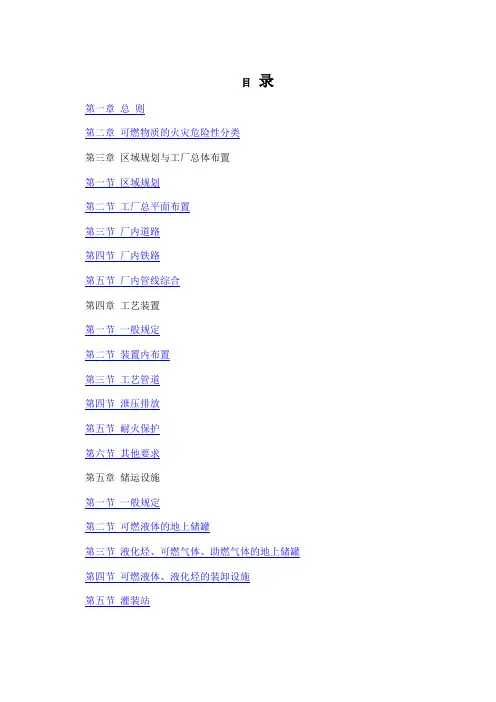 目 录

第一章 总 则

第二章 可燃物质的火灾危险性分类

第三章 区域规划与工厂总体布置

第一节 区域规划

第二节 工厂总平面布置

第三节 厂内道路

第四节 厂内铁路

第五节 厂内管线综合

第四章 工艺装置

第一节 一般规定

第二节 装置内布置

第三节 工艺管道

第四节 泄压排放

第五节 耐火保护

第六节 其他要求

第五章 储运设施

第一节 一般规定

第二节 可燃液体的地上储罐

第三节 液化烃、可燃气体、助燃气体的地上储罐

第四节 可燃液体、液化烃的装卸设施

第五节 灌装站